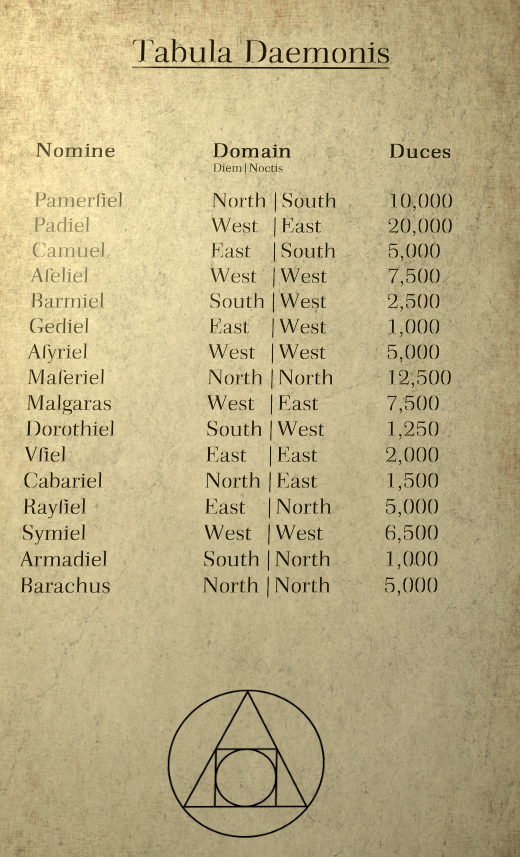 Tabula Daemonis

| Nomine | Domain Diem \| Noctis | Duces |
|---|---|---|
| Pamerſiel | North \| South | 10,000 |
| Padiel | West \| East | 20,000 |
| Camuel | East \| South | 5,000 |
| Aſeliel | West \| West | 7,500 |
| Barmiel | South \| West | 2,500 |
| Gediel | East \| West | 1,000 |
| Aſyriel | West \| West | 5,000 |
| Maſeriel | North \| North | 12,500 |
| Malgaras | West \| East | 7,500 |
| Dorothiel | South \| West | 1,250 |
| Vſiel | East \| East | 2,000 |
| Cabariel | North \| East | 1,500 |
| Rayſiel | East \| North | 5,000 |
| Symiel | West \| West | 6,500 |
| Armadiel | South \| North | 1,000 |
| Barachus | North \| North | 5,000 |